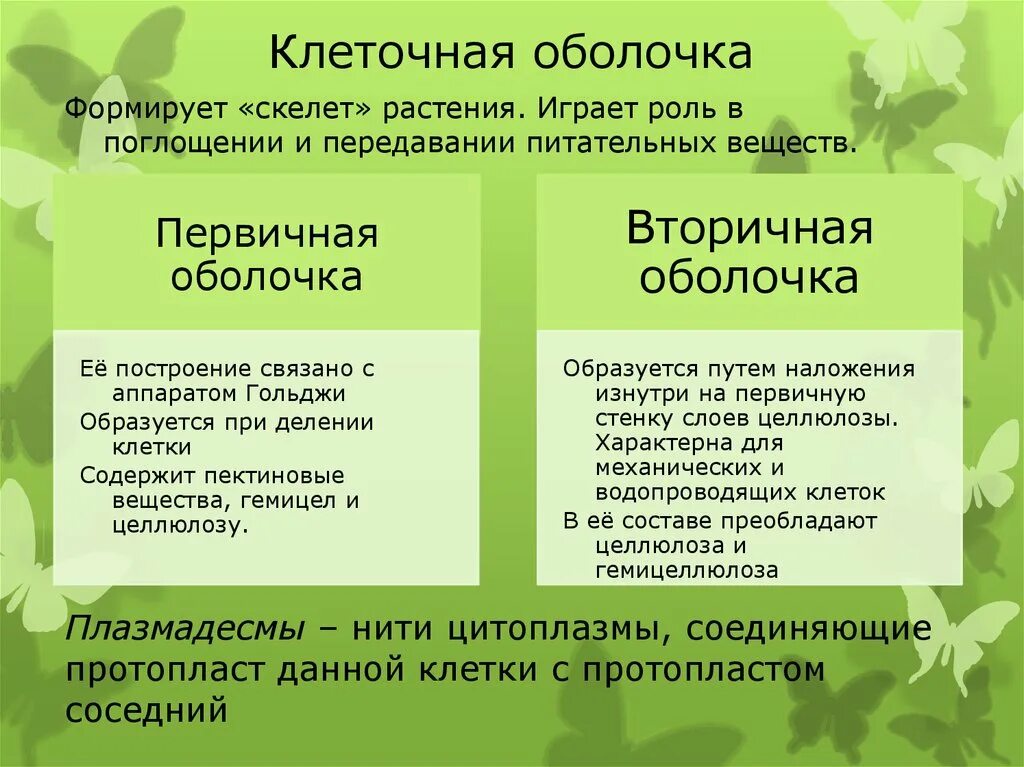 Клеточная оболочка

Формирует «скелет» растения. Играет роль в поглощении и передавании питательных веществ.

Первичная оболочка

Её построение связано с аппаратом Гольджи

Образуется при делении клетки

Содержит пектиновые вещества, гемицел и целлюлозу.

Вторичная оболочка

Образуется путем наложения изнутри на первичную стенку слоев целлюлозы. Характерна для механических и водопроводящих клеток

В её составе преобладают целлюлоза и гемицеллюлоза

Плазмадесмы – нити цитоплазмы, соединяющие протопласт данной клетки с протопластом соседний